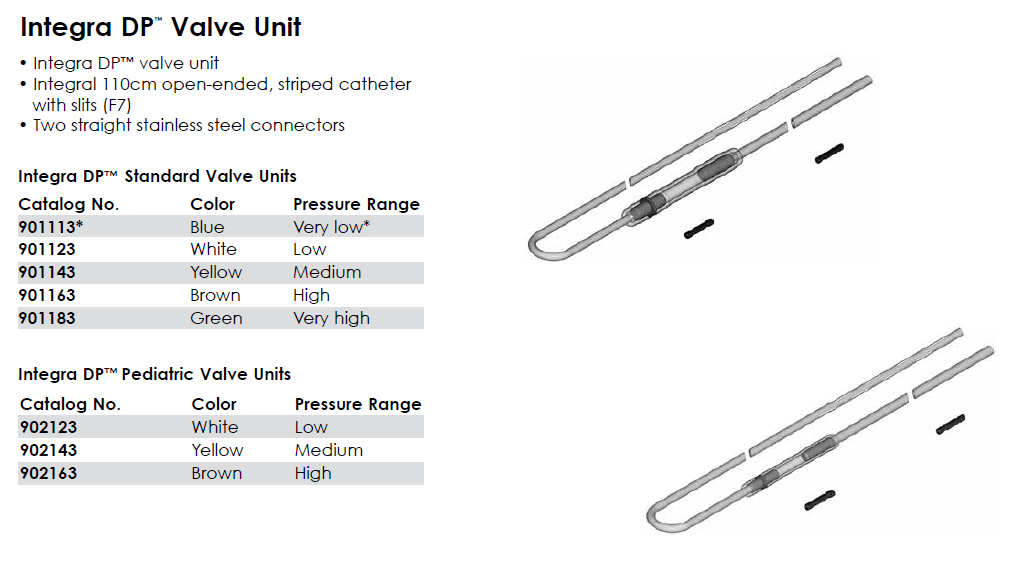 Integra DP™ Valve Unit

• Integra DP™ valve unit
• Integral 110cm open-ended, striped catheter with slits (F7)
• Two straight stainless steel connectors

Integra DP™ Standard Valve Units

| Catalog No. | Color | Pressure Range |
|---|---|---|
| 901113* | Blue | Very low* |
| 901123 | White | Low |
| 901143 | Yellow | Medium |
| 901163 | Brown | High |
| 901183 | Green | Very high |

Integra DP™ Pediatric Valve Units

| Catalog No. | Color | Pressure Range |
|---|---|---|
| 902123 | White | Low |
| 902143 | Yellow | Medium |
| 902163 | Brown | High |